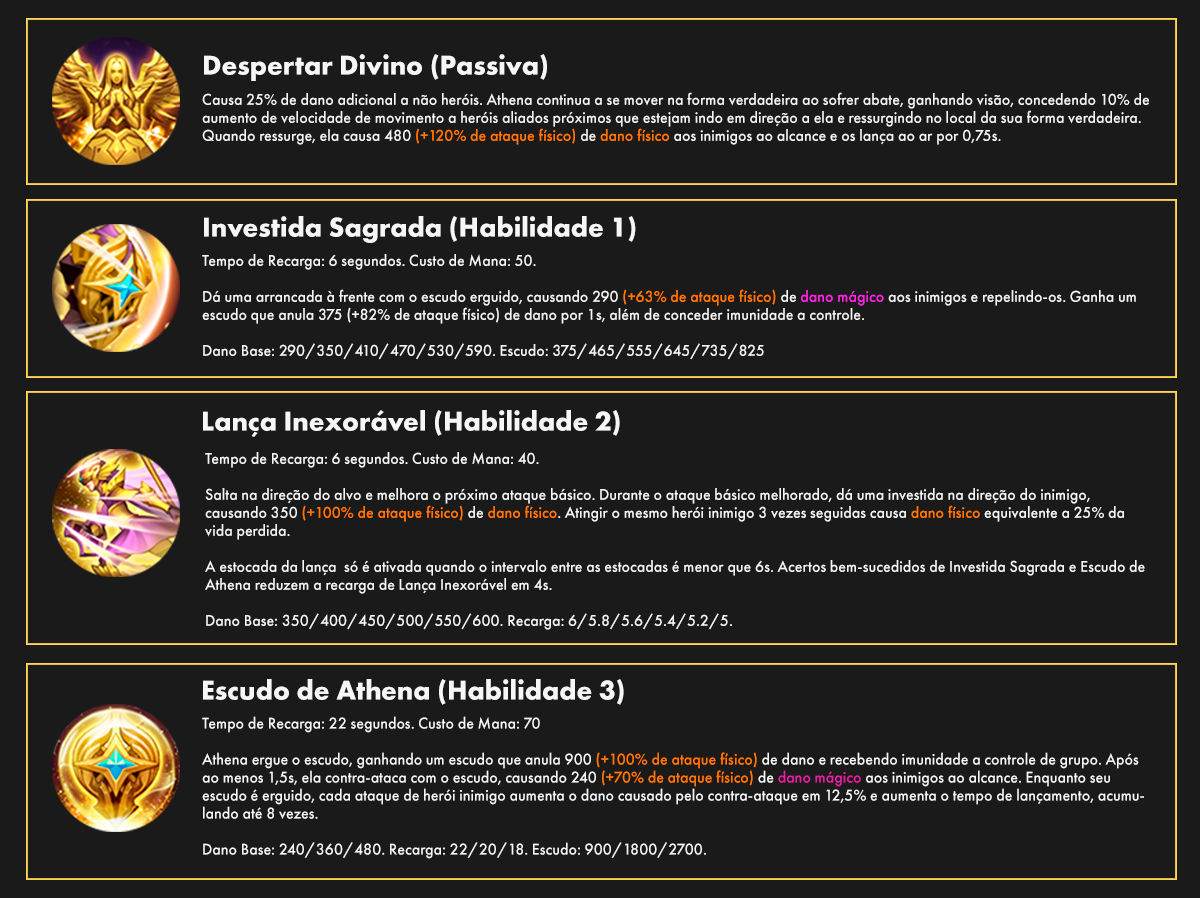 Despertar Divino (Passiva)

Causa 25% de dano adicional a não heróis. Athena continua a se mover na forma verdadeira ao sofrer abate, ganhando visão, concedendo 10% de aumento de velocidade de movimento a heróis aliados próximos que estejam indo em direção a ela e ressurgindo no local da sua forma verdadeira. Quando ressurge, ela causa 480 (+120% de ataque físico) de dano físico aos inimigos ao alcance e os lança ao ar por 0,75s.

Investida Sagrada (Habilidade 1)

Tempo de Recarga: 6 segundos. Custo de Mana: 50.

Dá uma arrancada à frente com o escudo erguido, causando 290 (+63% de ataque físico) de dano mágico aos inimigos e repelindo-os. Ganha um escudo que anula 375 (+82% de ataque físico) de dano por 1s, além de conceder imunidade a controle.

Dano Base: 290/350/410/470/530/590. Escudo: 375/465/555/645/735/825

Lança Inexorável (Habilidade 2)

Tempo de Recarga: 6 segundos. Custo de Mana: 40.

Salta na direção do alvo e melhora o próximo ataque básico. Durante o ataque básico melhorado, dá uma investida na direção do inimigo, causando 350 (+100% de ataque físico) de dano físico. Atingir o mesmo herói inimigo 3 vezes seguidas causa dano físico equivalente a 25% da vida perdida.

A estocada da lança só é ativada quando o intervalo entre as estocadas é menor que 6s. Acertos bem-sucedidos de Investida Sagrada e Escudo de Athena reduzem a recarga de Lança Inexorável em 4s.

Dano Base: 350/400/450/500/550/600. Recarga: 6/5.8/5.6/5.4/5.2/5.

Escudo de Athena (Habilidade 3)

Tempo de Recarga: 22 segundos. Custo de Mana: 70

Athena ergue o escudo, ganhando um escudo que anula 900 (+100% de ataque físico) de dano e recebendo imunidade a controle de grupo. Após ao menos 1,5s, ela contra-ataca com o escudo, causando 240 (+70% de ataque físico) de dano mágico aos inimigos ao alcance. Enquanto seu escudo é erguido, cada ataque de herói inimigo aumenta o dano causado pelo contra-ataque em 12,5% e aumenta o tempo de lançamento, acumulando até 8 vezes.

Dano Base: 240/360/480. Recarga: 22/20/18. Escudo: 900/1800/2700.